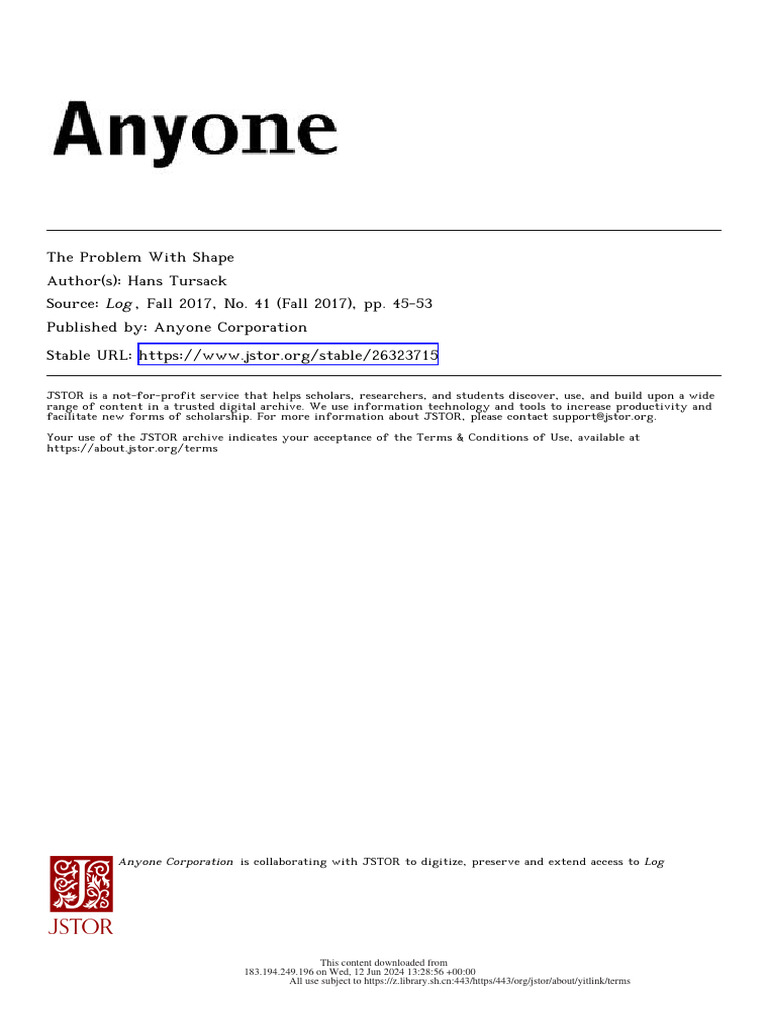 Anyone

The Problem With Shape
Author(s): Hans Tursack
Source: Log, Fall 2017, No. 41 (Fall 2017), pp. 45-53
Published by: Anyone Corporation
Stable URL: https://www.jstor.org/stable/26323715

JSTOR is a not-for-profit service that helps scholars, researchers, and students discover, use, and build upon a wide range of content in a trusted digital archive. We use information technology and tools to increase productivity and facilitate new forms of scholarship. For more information about JSTOR, please contact support@jstor.org.

Your use of the JSTOR archive indicates your acceptance of the Terms & Conditions of Use, available at https://about.jstor.org/terms

Anyone Corporation is collaborating with JSTOR to digitize, preserve and extend access to Log

JSTOR

This content downloaded from
183.194.249.196 on Wed, 12 Jun 2024 13:28:56 +00:00
All use subject to https://z.library.sh.cn:443/https/443/org/jstor/about/yitlink/terms